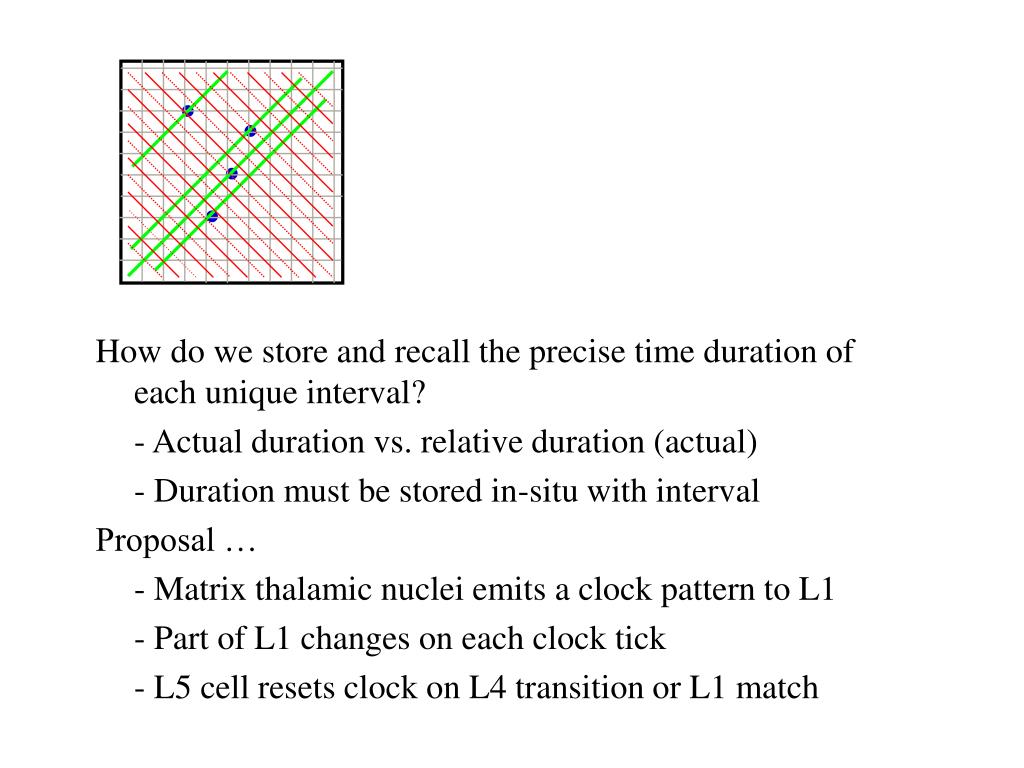 How do we store and recall the precise time duration of each unique interval?

- Actual duration vs. relative duration (actual)

- Duration must be stored in-situ with interval

Proposal …

- Matrix thalamic nuclei emits a clock pattern to L1

- Part of L1 changes on each clock tick

- L5 cell resets clock on L4 transition or L1 match